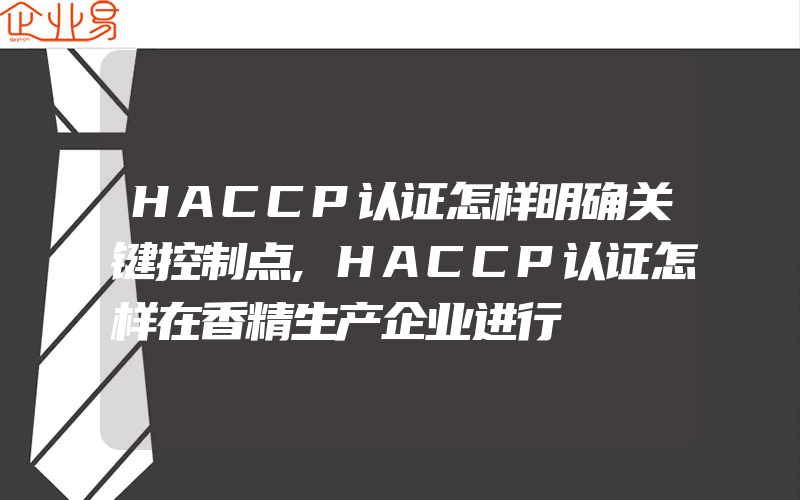 企业易

HACCP认证怎样明确关键控制点,HACCP认证怎样在香精生产企业进行